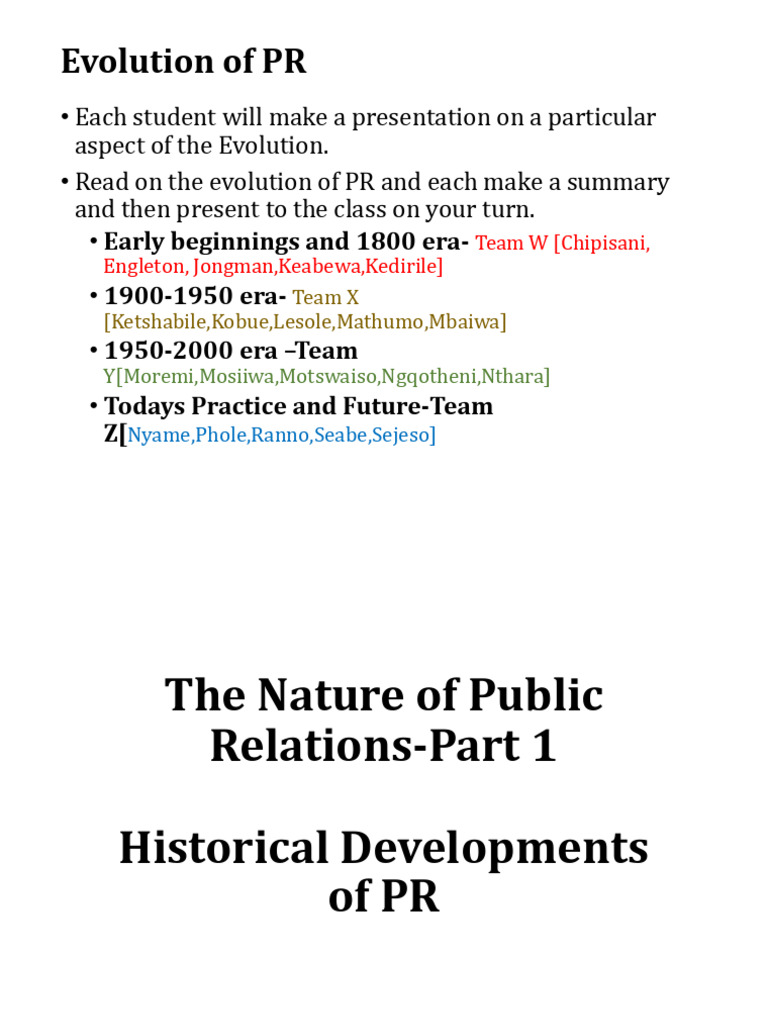 Evolution of PR

• Each student will make a presentation on a particular aspect of the Evolution.

• Read on the evolution of PR and each make a summary and then present to the class on your turn.

• Early beginnings and 1800 era- Team W [Chipisani, Engleton, Jongman,Keabewa,Kedirile]

• 1900-1950 era- Team X [Ketshabile,Kobue,Lesole,Mathumo,Mbaiwa]

• 1950-2000 era –Team Y[Moremi,Mosiiwa,Motswaiso,Ngqotheni,Nthara]

• Todays Practice and Future-Team Z[Nyame,Phole,Ranno,Seabe,Sejeso]

The Nature of Public Relations-Part 1

Historical Developments of PR